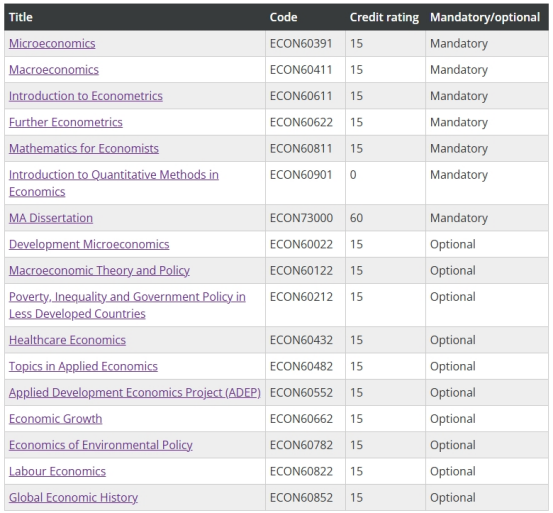 | Title | Code | Credit rating | Mandatory/optional |
|---|---|---|---|
| Microeconomics | ECON60391 | 15 | Mandatory |
| Macroeconomics | ECON60411 | 15 | Mandatory |
| Introduction to Econometrics | ECON60611 | 15 | Mandatory |
| Further Econometrics | ECON60622 | 15 | Mandatory |
| Mathematics for Economists | ECON60811 | 15 | Mandatory |
| Introduction to Quantitative Methods in Economics | ECON60901 | 0 | Mandatory |
| MA Dissertation | ECON73000 | 60 | Mandatory |
| Development Microeconomics | ECON60022 | 15 | Optional |
| Macroeconomic Theory and Policy | ECON60122 | 15 | Optional |
| Poverty, Inequality and Government Policy in Less Developed Countries | ECON60212 | 15 | Optional |
| Healthcare Economics | ECON60432 | 15 | Optional |
| Topics in Applied Economics | ECON60482 | 15 | Optional |
| Applied Development Economics Project (ADEP) | ECON60552 | 15 | Optional |
| Economic Growth | ECON60662 | 15 | Optional |
| Economics of Environmental Policy | ECON60782 | 15 | Optional |
| Labour Economics | ECON60822 | 15 | Optional |
| Global Economic History | ECON60852 | 15 | Optional |